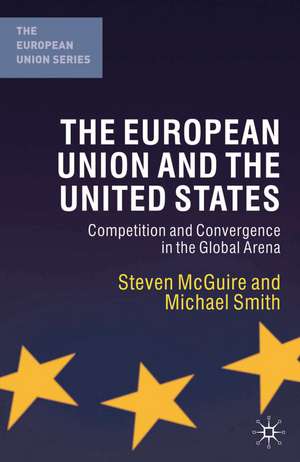 THE EUROPEAN UNION SERIES

THE EUROPEAN UNION AND THE UNITED STATES

Competition and Convergence in the Global Arena

Steven McGuire and Michael Smith